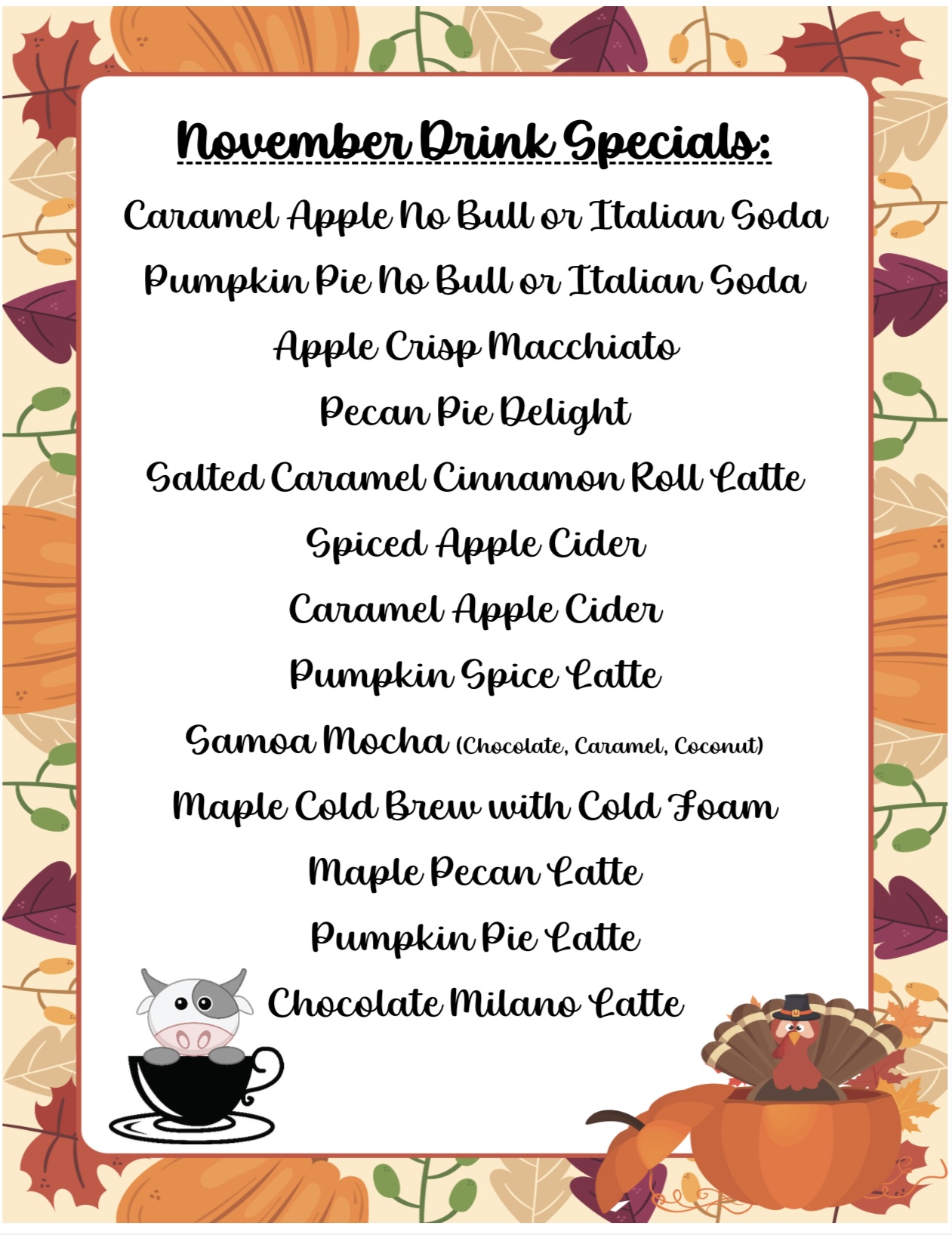 November Drink Specials:

Caramel Apple No Bull or Italian Soda

Pumpkin Pie No Bull or Italian Soda

Apple Crisp Macchiato

Pecan Pie Delight

Salted Caramel Cinnamon Roll Latte

Spiced Apple Cider

Caramel Apple Cider

Pumpkin Spice Latte

Samoa Mocha (Chocolate, Caramel, Coconut)

Maple Cold Brew with Cold Foam

Maple Pecan Latte

Pumpkin Pie Latte

Chocolate Milano Latte